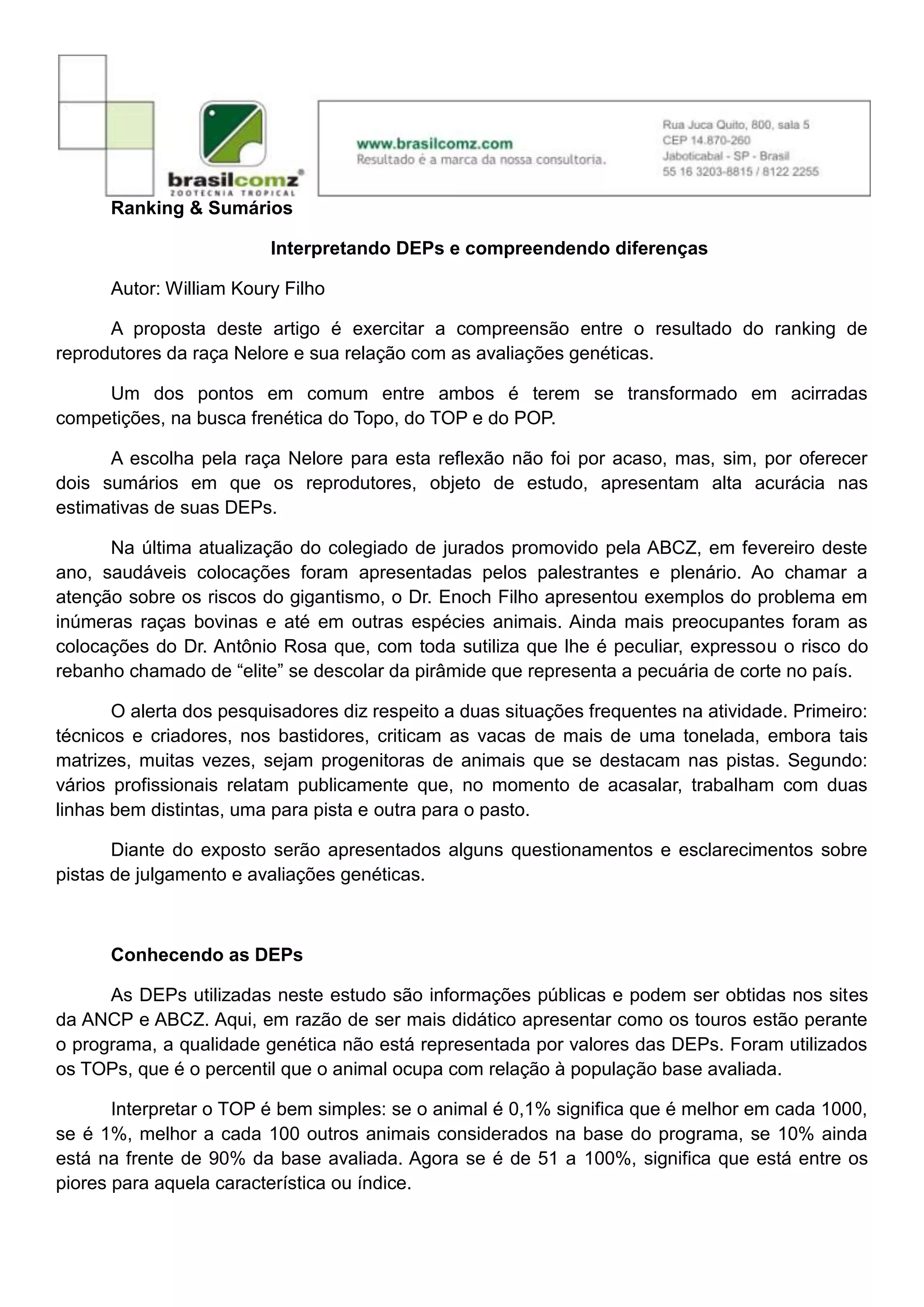 brasilcomz®
ZOOTECNIA TROPICAL

www.brasilcomz.com
Resultado é a marca da nossa consultoria.

Rua Juca Quito, 800, sala 5
CEP 14.870-260
Jaboticabal - SP - Brasil
55 16 3203-8815 / 8122 2255

Ranking & Sumários

Interpretando DEPs e compreendendo diferenças

Autor: William Koury Filho

A proposta deste artigo é exercitar a compreensão entre o resultado do ranking de reprodutores da raça Nelore e sua relação com as avaliações genéticas.

Um dos pontos em comum entre ambos é terem se transformado em acirradas competições, na busca frenética do Topo, do TOP e do POP.

A escolha pela raça Nelore para esta reflexão não foi por acaso, mas, sim, por oferecer dois sumários em que os reprodutores, objeto de estudo, apresentam alta acurácia nas estimativas de suas DEPs.

Na última atualização do colegiado de jurados promovido pela ABCZ, em fevereiro deste ano, saudáveis colocações foram apresentadas pelos palestrantes e plenário. Ao chamar a atenção sobre os riscos do gigantismo, o Dr. Enoch Filho apresentou exemplos do problema em inúmeras raças bovinas e até em outras espécies animais. Ainda mais preocupantes foram as colocações do Dr. Antônio Rosa que, com toda sutiliza que lhe é peculiar, expressou o risco do rebanho chamado de “elite” se descolar da pirâmide que representa a pecuária de corte no país.

O alerta dos pesquisadores diz respeito a duas situações frequentes na atividade. Primeiro: técnicos e criadores, nos bastidores, criticam as vacas de mais de uma tonelada, embora tais matrizes, muitas vezes, sejam progenitoras de animais que se destacam nas pistas. Segundo: vários profissionais relatam publicamente que, no momento de acasalar, trabalham com duas linhas bem distintas, uma para pista e outra para o pasto.

Diante do exposto serão apresentados alguns questionamentos e esclarecimentos sobre pistas de julgamento e avaliações genéticas.

Conhecendo as DEPs

As DEPs utilizadas neste estudo são informações públicas e podem ser obtidas nos sites da ANCP e ABCZ. Aqui, em razão de ser mais didático apresentar como os touros estão perante o programa, a qualidade genética não está representada por valores das DEPs. Foram utilizados os TOPs, que é o percentil que o animal ocupa com relação à população base avaliada.

Interpretar o TOP é bem simples: se o animal é 0,1% significa que é melhor em cada 1000, se é 1%, melhor a cada 100 outros animais considerados na base do programa, se 10% ainda está na frente de 90% da base avaliada. Agora se é de 51 a 100%, significa que está entre os piores para aquela característica ou índice.